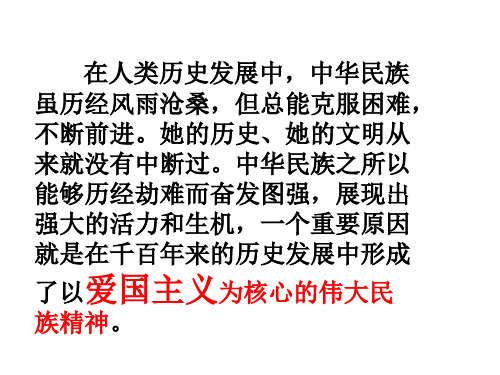 在人类历史发展中，中华民族虽历经风雨沧桑，但总能克服困难，不断前进。她的历史、她的文明从来就没有中断过。中华民族之所以能够历经劫难而奋发图强，展现出强大的活力和生机，一个重要原因就是在千百年来的历史发展中形成了以爱国主义为核心的伟大民族精神。